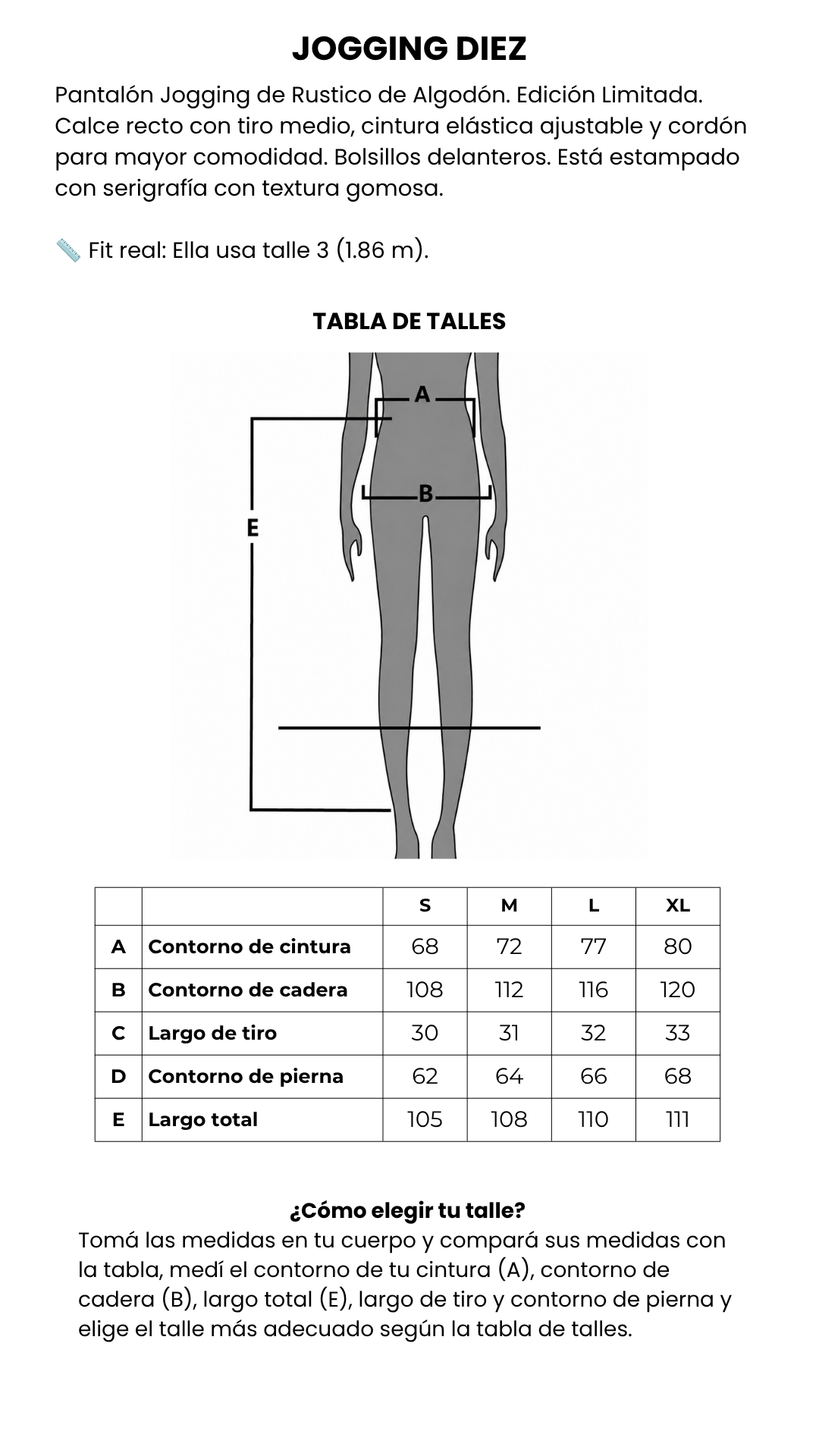 JOGGING DIEZ

Pantalón Jogging de Rustico de Algodón. Edición Limitada. Calce recto con tiro medio, cintura elástica ajustable y cordón para mayor comodidad. Bolsillos delanteros. Está estampado con serigrafía con textura gomosa.

📏 Fit real: Ella usa talle 3 (1.86 m).

TABLA DE TALLES

A
B
E

| | | S | M | L | XL |
|---|---|---|---|---|---|
| A | Contorno de cintura | 68 | 72 | 77 | 80 |
| B | Contorno de cadera | 108 | 112 | 116 | 120 |
| C | Largo de tiro | 30 | 31 | 32 | 33 |
| D | Contorno de pierna | 62 | 64 | 66 | 68 |
| E | Largo total | 105 | 108 | 110 | 111 |

¿Cómo elegir tu talle?
Tomá las medidas en tu cuerpo y compará sus medidas con la tabla, medí el contorno de tu cintura (A), contorno de cadera (B), largo total (E), largo de tiro y contorno de pierna y elige el talle más adecuado según la tabla de talles.